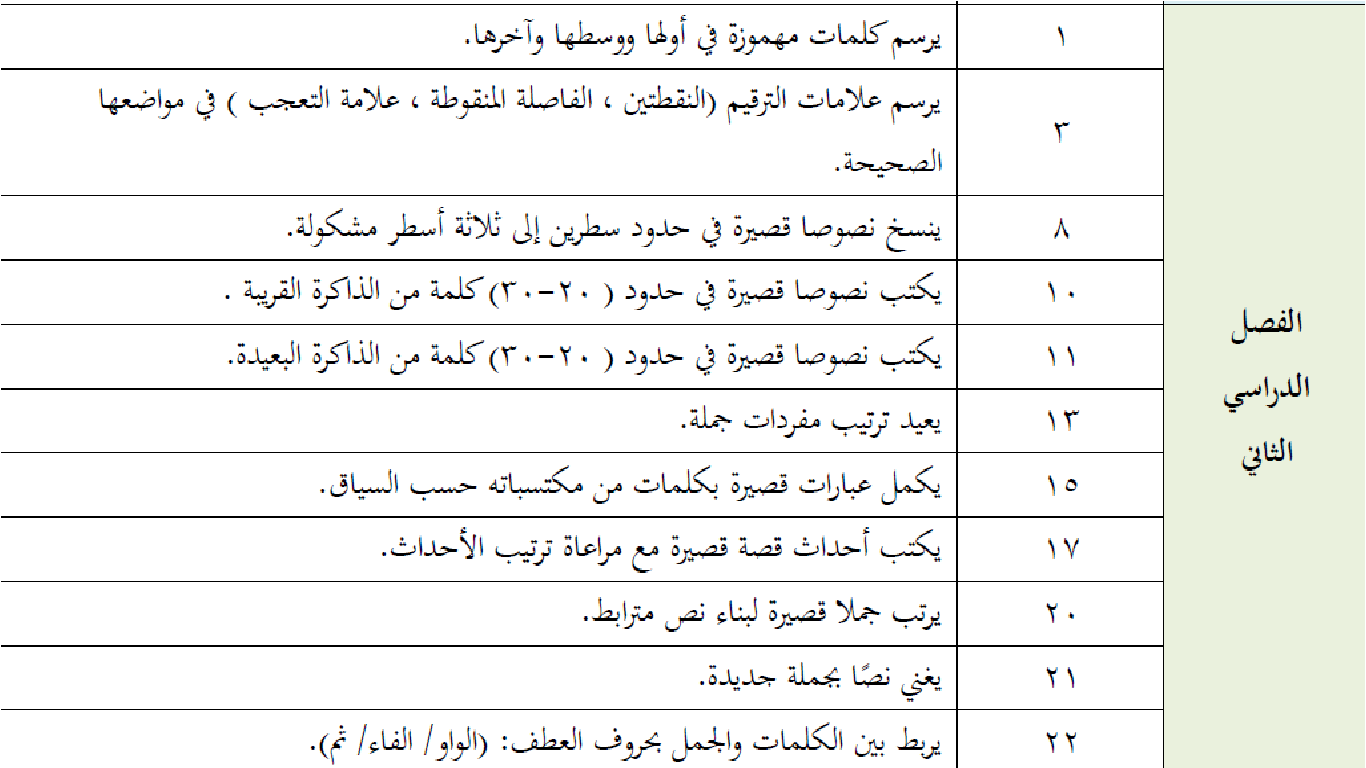 | الفصل الدراسي الثاني | ١ | يرسم كلمات مهموزة في أولها ووسطها وآخرها. |
|---|---|---|
| | ٣ | يرسم علامات الترقيم (النقطتين ، الفاصلة المنقوطة ، علامة التعجب ) في مواضعها الصحيحة. |
| | ٨ | ينسخ نصوصا قصيرة في حدود سطرين إلى ثلاثة أسطر مشكولة. |
| | ١٠ | يكتب نصوصا قصيرة في حدود ( ٢٠-٣٠) كلمة من الذاكرة القريبة . |
| | ١١ | يكتب نصوصا قصيرة في حدود ( ٢٠-٣٠) كلمة من الذاكرة البعيدة. |
| | ١٣ | يعيد ترتيب مفردات جملة. |
| | ١٥ | يكمل عبارات قصيرة بكلمات من مكتسباته حسب السياق. |
| | ١٧ | يكتب أحداث قصة قصيرة مع مراعاة ترتيب الأحداث. |
| | ٢٠ | يرتب جملا قصيرة لبناء نص مترابط. |
| | ٢١ | يغني نصًا بجملة جديدة. |
| | ٢٢ | يربط بين الكلمات والجمل بحروف العطف: (الواو/ الفاء/ ثم). |